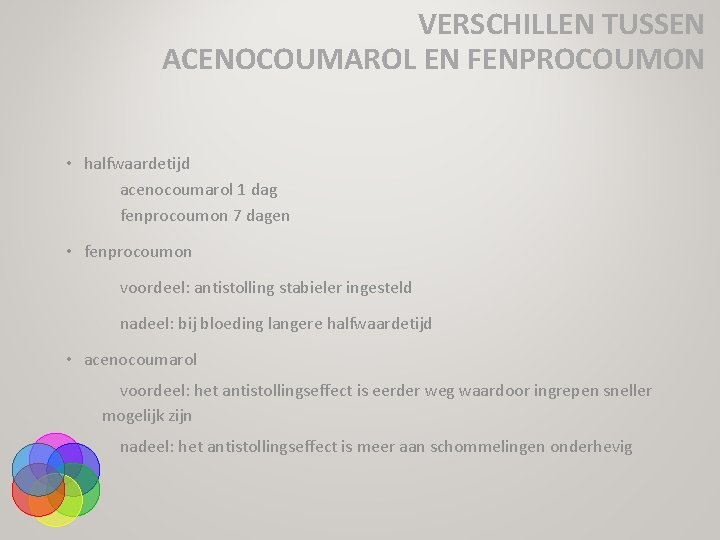 VERSCHILLEN TUSSEN
ACENOCOUMAROL EN FENPROCOUMON

• halfwaardetijd

acenocoumarol 1 dag

fenprocoumon 7 dagen

• fenprocoumon

voordeel: antistolling stabieler ingesteld

nadeel: bij bloeding langere halfwaardetijd

• acenocoumarol

voordeel: het antistollingseffect is eerder weg waardoor ingrepen sneller mogelijk zijn

nadeel: het antistollingseffect is meer aan schommelingen onderhevig